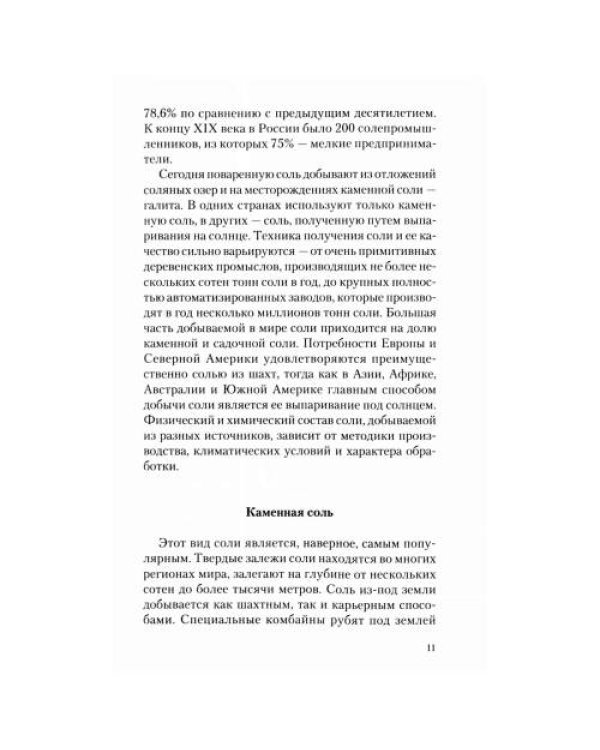 78,6% по сравнению с предыдущим десятилетием. К концу XIX века в России было 200 солепромышленников, из которых 75% — мелкие предприниматели.

Сегодня поваренную соль добывают из отложений соляных озер и на месторождениях каменной соли — галита. В одних странах используют только каменную соль, в других — соль, полученную путем выпаривания на солнце. Техника получения соли и ее качество сильно варьируются — от очень примитивных деревенских промыслов, производящих не более нескольких сотен тонн соли в год, до крупных полностью автоматизированных заводов, которые производят в год несколько миллионов тонн соли. Большая часть добываемой в мире соли приходится на долю каменной и садочной соли. Потребности Европы и Северной Америки удовлетворяются преимущественно солью из шахт, тогда как в Азии, Африке, Австралии и Южной Америке главным способом добычи соли является ее выпаривание под солнцем. Физический и химический состав соли, добываемой из разных источников, зависит от методики производства, климатических условий и характера обработки.

Каменная соль

Этот вид соли является, наверное, самым популярным. Твердые залежи соли находятся во многих регионах мира, залегают на глубине от нескольких сотен до более тысячи метров. Соль из-под земли добывается как шахтным, так и карьерным способами. Специальные комбайны рубят под землей

11